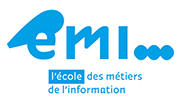 emi...

l'école des métiers de l'information